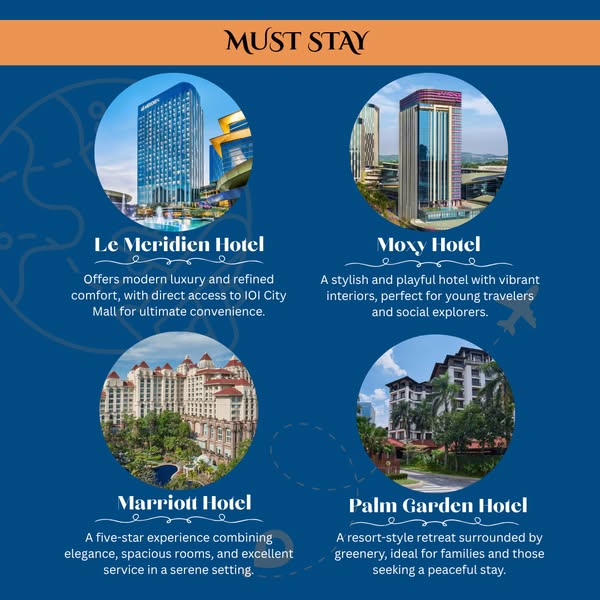 MUST STAY

Le Meridien Hotel

Offers modern luxury and refined comfort, with direct access to IOI City Mall for ultimate convenience.

Moxy Hotel

A stylish and playful hotel with vibrant interiors, perfect for young travelers and social explorers.

Marriott Hotel

A five-star experience combining elegance, spacious rooms, and excellent service in a serene setting.

Palm Garden Hotel

A resort-style retreat surrounded by greenery, ideal for families and those seeking a peaceful stay.